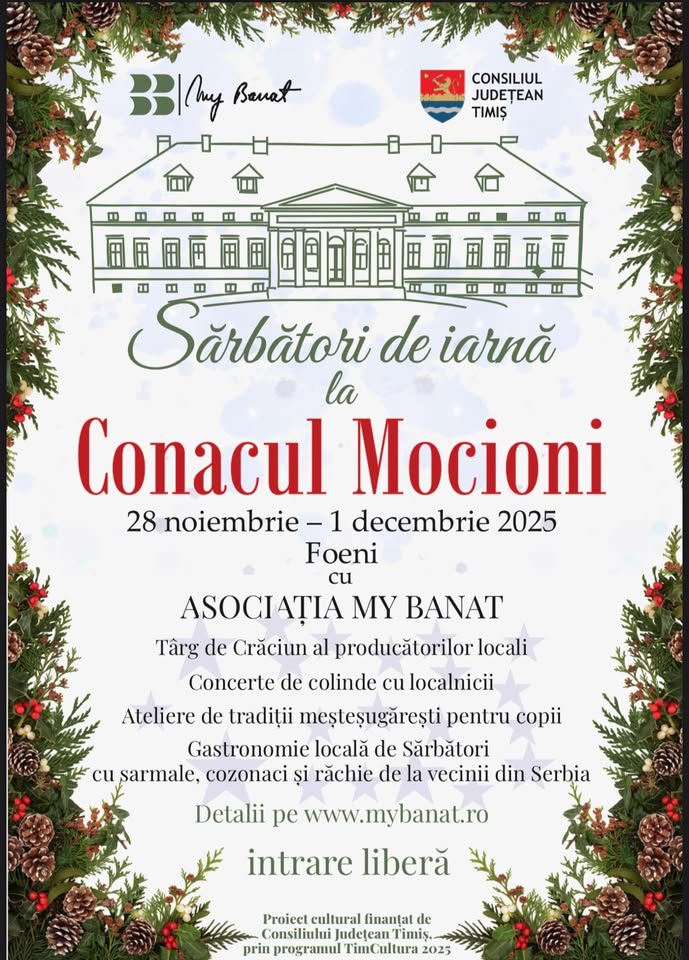 My Banat

CONSILIUL JUDEȚEAN TIMIȘ

Sărbători de iarnă la
Conacul Mocioni

28 noiembrie – 1 decembrie 2025
Foeni
cu
ASOCIAȚIA MY BANAT

Târg de Crăciun al producătorilor locali
Concerte de colinde cu localnicii
Ateliere de tradiții meșteșugărești pentru copii
Gastronomie locală de Sărbători cu sarmale, cozonaci și răchie de la vecinii din Serbia

Detalii pe www.mybanat.ro

intrare liberă

Proiect cultural finanțat de Consiliului Județean Timiș, prin programul TimCultura 2025